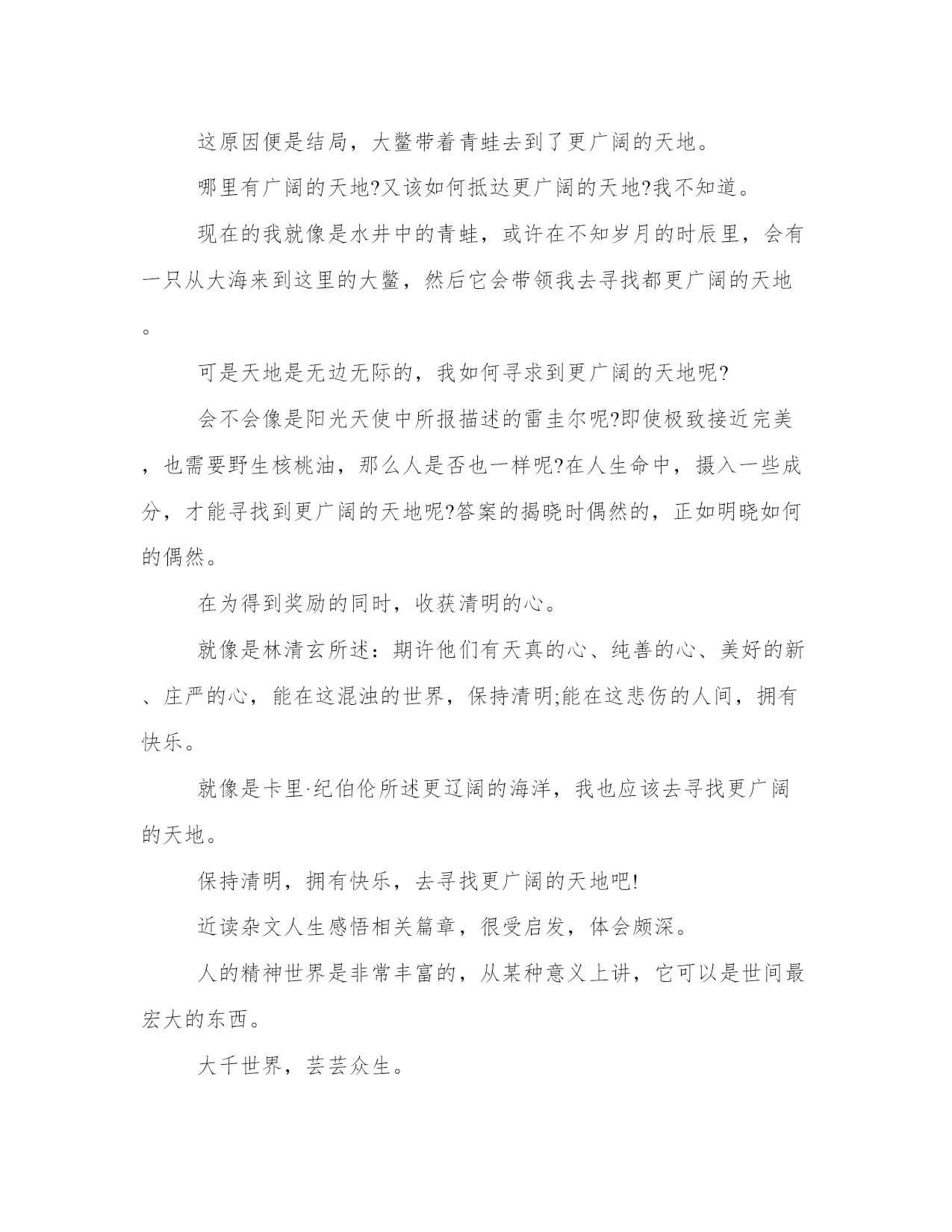 这原因便是结局，大鳖带着青蛙去到了更广阔的天地。

哪里有广阔的天地?又该如何抵达更广阔的天地?我不知道。

现在的我就像是水井中的青蛙，或许在不知岁月的时辰里，会有一只从大海来到这里的大鳖，然后它会带领我去寻找都更广阔的天地。

可是天地是无边无际的，我如何寻求到更广阔的天地呢?

会不会像是阳光天使中所报描述的雷圭尔呢?即使极致接近完美，也需要野生核桃油，那么人是否也一样呢?在人生命中，摄入一些成分，才能寻找到更广阔的天地呢?答案的揭晓时偶然的，正如明晓如何的偶然。

在为得到奖励的同时，收获清明的心。

就像是林清玄所述：期许他们有天真的心、纯善的心、美好的新、庄严的心，能在这混浊的世界，保持清明;能在这悲伤的人间，拥有快乐。

就像是卡里·纪伯伦所述更辽阔的海洋，我也应该去寻找更广阔的天地。

保持清明，拥有快乐，去寻找更广阔的天地吧!

近读杂文人生感悟相关篇章，很受启发，体会颇深。

人的精神世界是非常丰富的，从某种意义上讲，它可以是世间最宏大的东西。

大千世界，芸芸众生。